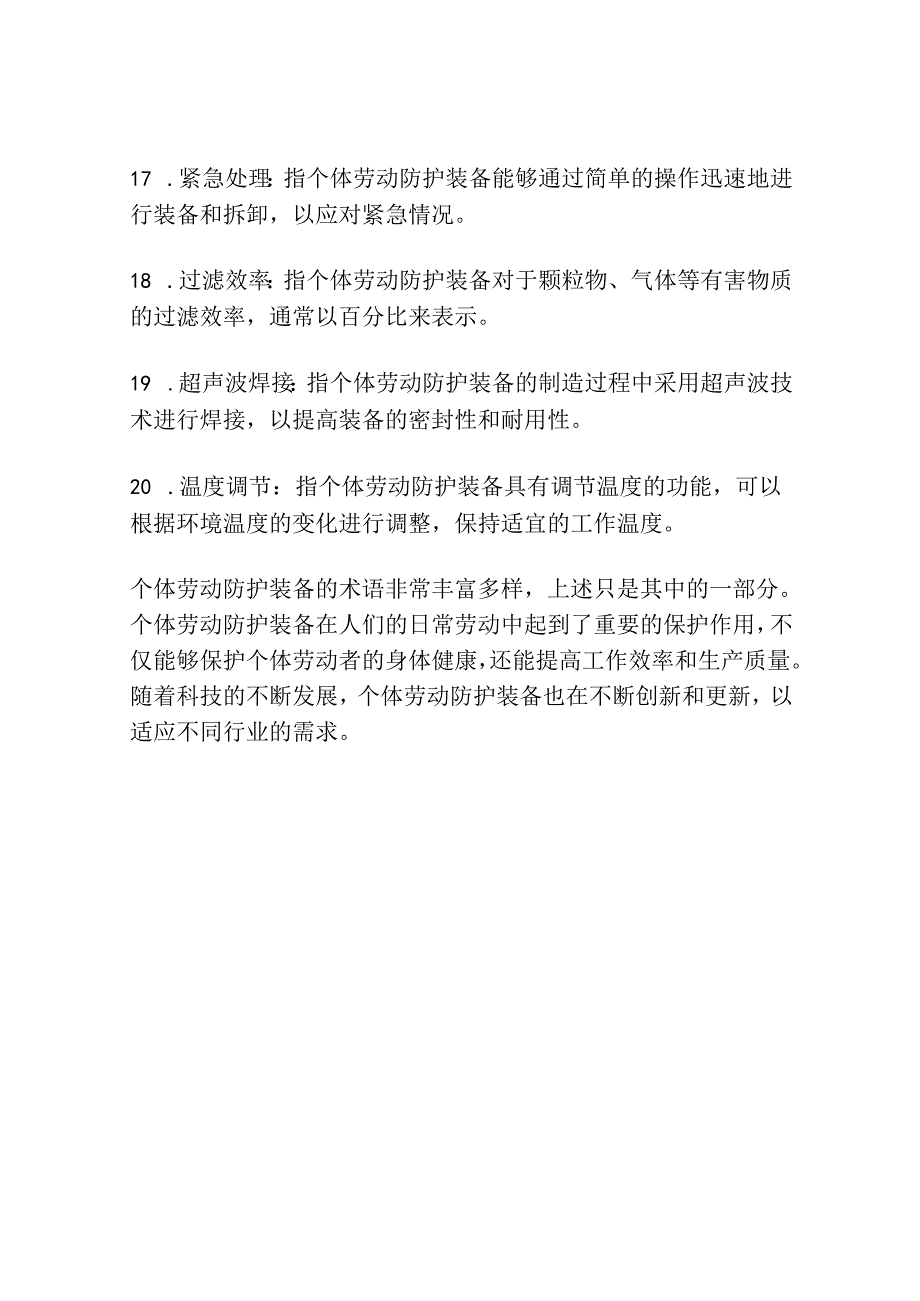 17 .紧急处理:指个体劳动防护装备能够通过简单的操作迅速地进行装备和拆卸，以应对紧急情况。

18 .过滤效率:指个体劳动防护装备对于颗粒物、气体等有害物质的过滤效率，通常以百分比来表示。

19 .超声波焊接:指个体劳动防护装备的制造过程中采用超声波技术进行焊接，以提高装备的密封性和耐用性。

20 .温度调节：指个体劳动防护装备具有调节温度的功能，可以根据环境温度的变化进行调整，保持适宜的工作温度。

个体劳动防护装备的术语非常丰富多样，上述只是其中的一部分。个体劳动防护装备在人们的日常劳动中起到了重要的保护作用，不仅能够保护个体劳动者的身体健康，还能提高工作效率和生产质量。随着科技的不断发展，个体劳动防护装备也在不断创新和更新，以适应不同行业的需求。